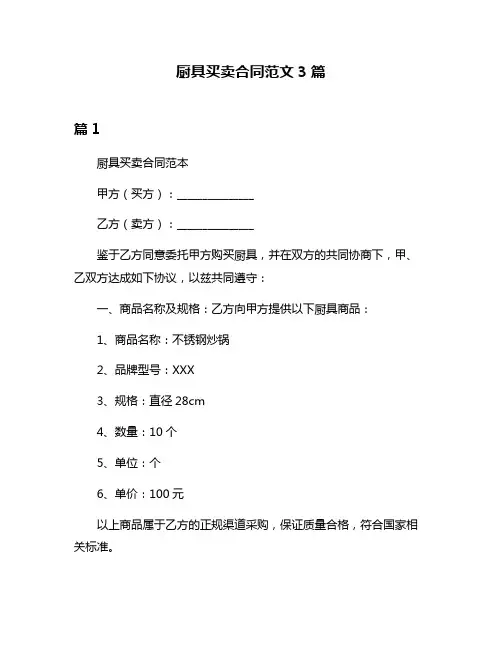 厨具买卖合同范文 3 篇

篇 1

厨具买卖合同范本

甲方（买方）：______________

乙方（卖方）：______________

鉴于乙方同意委托甲方购买厨具，并在双方的共同协商下，甲、乙双方达成如下协议，以兹共同遵守：

一、商品名称及规格：乙方向甲方提供以下厨具商品：

1、商品名称：不锈钢炒锅

2、品牌型号：XXX

3、规格：直径 28cm

4、数量：10 个

5、单位：个

6、单价：100 元

以上商品属于乙方的正规渠道采购，保证质量合格，符合国家相关标准。